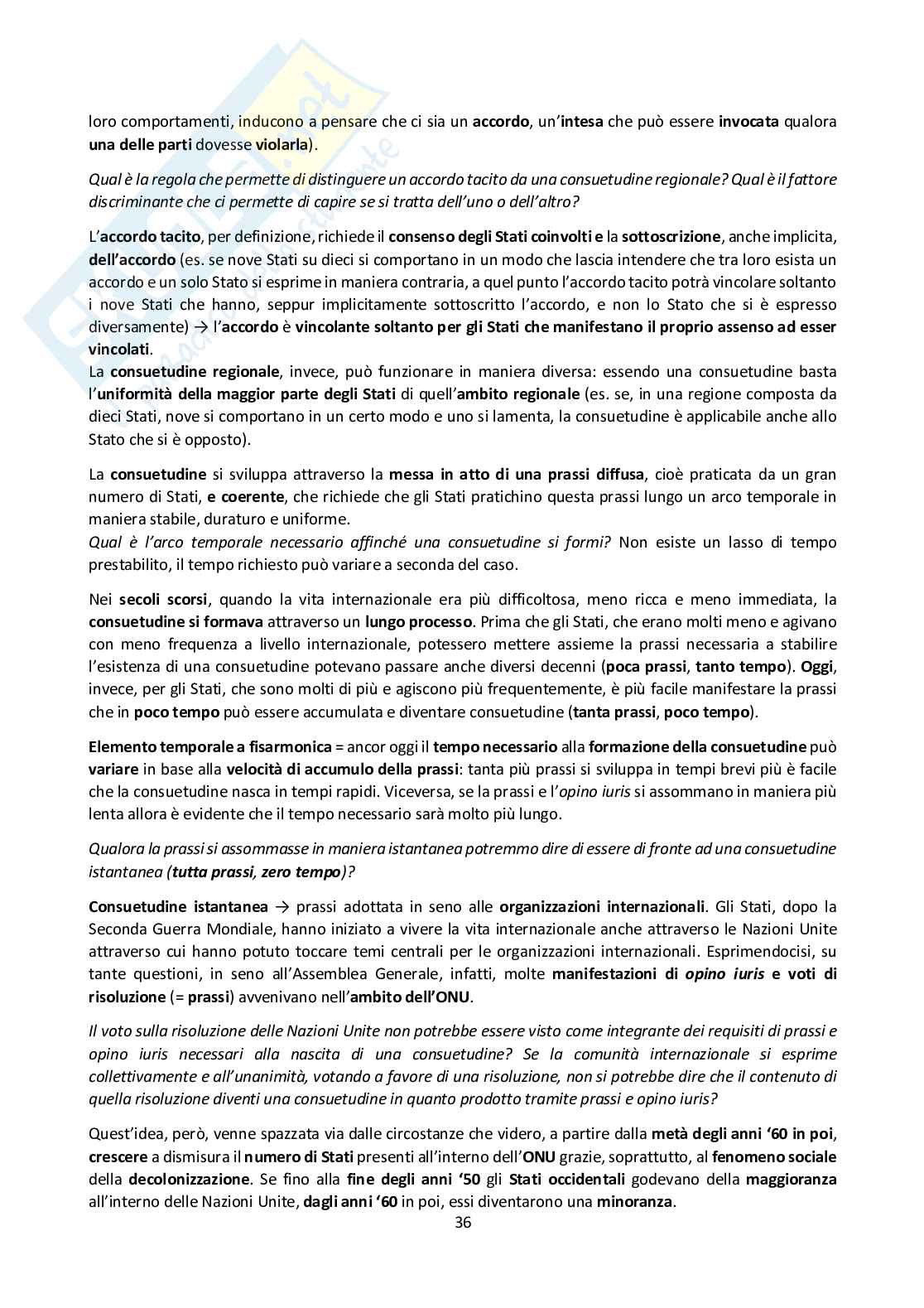 loro comportamenti, inducono a pensare che ci sia un accordo, un'intesa che può essere invocata qualora una delle parti dovesse violarla).

Qual è la regola che permette di distinguere un accordo tacito da una consuetudine regionale? Qual è il fattore discriminante che ci permette di capire se si tratta dell'uno o dell'altro?

L'accordo tacito, per definizione, richiede il consenso degli Stati coinvolti e la sottoscrizione, anche implicita, dell'accordo (es. se nove Stati su dieci si comportano in un modo che lascia intendere che tra loro esista un accordo e un solo Stato si esprime in maniera contraria, a quel punto l'accordo tacito potrà vincolare soltanto i nove Stati che hanno, seppur implicitamente sottoscritto l'accordo, e non lo Stato che si è espresso diversamente) → l'accordo è vincolante soltanto per gli Stati che manifestano il proprio assenso ad esser vincolati.
La consuetudine regionale, invece, può funzionare in maniera diversa: essendo una consuetudine basta l'uniformità della maggior parte degli Stati di quell'ambito regionale (es. se, in una regione composta da dieci Stati, nove si comportano in un certo modo e uno si lamenta, la consuetudine è applicabile anche allo Stato che si è opposto).

La consuetudine si sviluppa attraverso la messa in atto di una prassi diffusa, cioè praticata da un gran numero di Stati, e coerente, che richiede che gli Stati pratichino questa prassi lungo un arco temporale in maniera stabile, duraturo e uniforme.
Qual è l'arco temporale necessario affinché una consuetudine si formi? Non esiste un lasso di tempo prestabilito, il tempo richiesto può variare a seconda del caso.

Nei secoli scorsi, quando la vita internazionale era più difficoltosa, meno ricca e meno immediata, la consuetudine si formava attraverso un lungo processo. Prima che gli Stati, che erano molti meno e agivano con meno frequenza a livello internazionale, potessero mettere assieme la prassi necessaria a stabilire l'esistenza di una consuetudine potevano passare anche diversi decenni (poca prassi, tanto tempo). Oggi, invece, per gli Stati, che sono molti di più e agiscono più frequentemente, è più facile manifestare la prassi che in poco tempo può essere accumulata e diventare consuetudine (tanta prassi, poco tempo).

Elemento temporale a fisarmonica = ancor oggi il tempo necessario alla formazione della consuetudine può variare in base alla velocità di accumulo della prassi: tanta più prassi si sviluppa in tempi brevi più è facile che la consuetudine nasca in tempi rapidi. Viceversa, se la prassi e l'opino iuris si assommano in maniera più lenta allora è evidente che il tempo necessario sarà molto più lungo.

Qualora la prassi si assommasse in maniera istantanea potremmo dire di essere di fronte ad una consuetudine istantanea (tutta prassi, zero tempo)?

Consuetudine istantanea → prassi adottata in seno alle organizzazioni internazionali. Gli Stati, dopo la Seconda Guerra Mondiale, hanno iniziato a vivere la vita internazionale anche attraverso le Nazioni Unite attraverso cui hanno potuto toccare temi centrali per le organizzazioni internazionali. Esprimendocisi, su tante questioni, in seno all'Assemblea Generale, infatti, molte manifestazioni di opino iuris e voti di risoluzione (= prassi) avvenivano nell'ambito dell'ONU.

Il voto sulla risoluzione delle Nazioni Unite non potrebbe essere visto come integrante dei requisiti di prassi e opino iuris necessari alla nascita di una consuetudine? Se la comunità internazionale si esprime collettivamente e all'unanimità, votando a favore di una risoluzione, non si potrebbe dire che il contenuto di quella risoluzione diventi una consuetudine in quanto prodotto tramite prassi e opino iuris?

Quest'idea, però, venne spazzata via dalle circostanze che videro, a partire dalla metà degli anni '60 in poi, crescere a dismisura il numero di Stati presenti all'interno dell'ONU grazie, soprattutto, al fenomeno sociale della decolonizzazione. Se fino alla fine degli anni '50 gli Stati occidentali godevano della maggioranza all'interno delle Nazioni Unite, dagli anni '60 in poi, essi diventarono una minoranza.

36